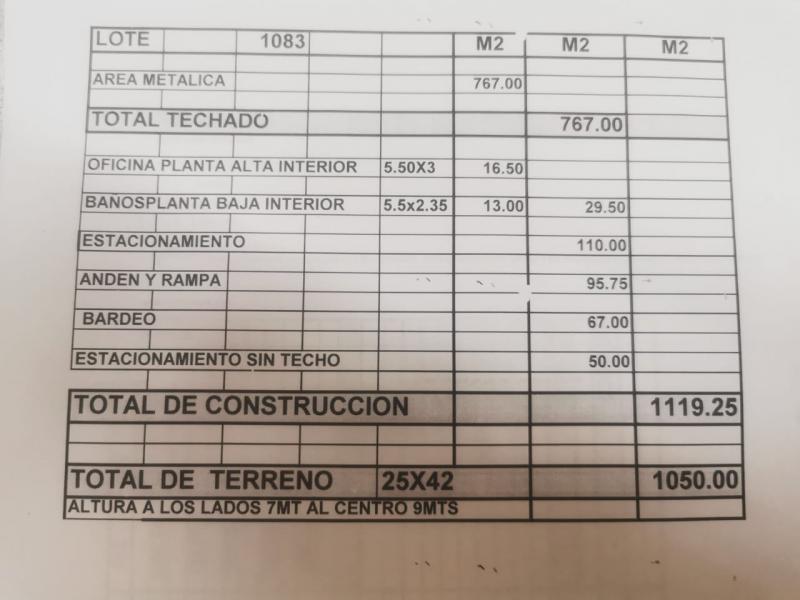 | LOTE | 1083 | | M2 | M2 | M2 |
|---|---|---|---|---|---|
| AREA METALICA | | | 767.00 | | |
| TOTAL TECHADO | | | | 767.00 | |
| OFICINA PLANTA ALTA INTERIOR | | 5.50X3 | 16.50 | | |
| BAÑOSPLANTA BAJA INTERIOR | | 5.5x2.35 | 13.00 | 29.50 | |
| ESTACIONAMIENTO | | | | 110.00 | |
| ANDEN Y RAMPA | | | | 95.75 | |
| BARDEO | | | | 67.00 | |
| ESTACIONAMIENTO SIN TECHO | | | | 50.00 | |
| TOTAL DE CONSTRUCCION | | | | | 1119.25 |
| TOTAL DE TERRENO | | 25X42 | | | 1050.00 |
| ALTURA A LOS LADOS 7MT AL CENTRO 9MTS | | | | | |